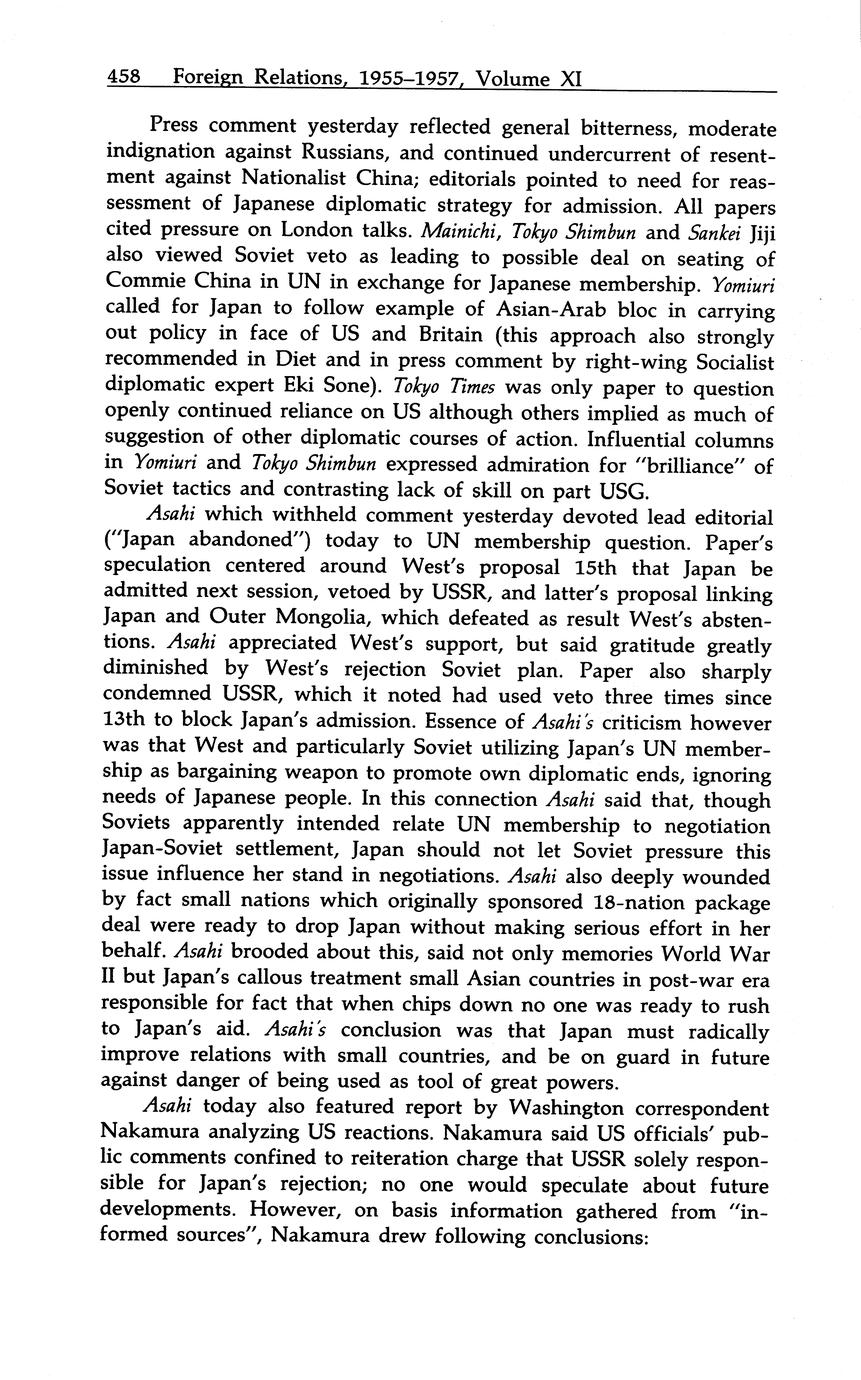 458 Foreign Relations, 1955–1957, Volume XI

Press comment yesterday reflected general bitterness, moderate indignation against Russians, and continued undercurrent of resentment against Nationalist China; editorials pointed to need for reassessment of Japanese diplomatic strategy for admission. All papers cited pressure on London talks. Mainichi, Tokyo Shimbun and Sankei Jiji also viewed Soviet veto as leading to possible deal on seating of Commie China in UN in exchange for Japanese membership. Yomiuri called for Japan to follow example of Asian-Arab bloc in carrying out policy in face of US and Britain (this approach also strongly recommended in Diet and in press comment by right-wing Socialist diplomatic expert Eki Sone). Tokyo Times was only paper to question openly continued reliance on US although others implied as much of suggestion of other diplomatic courses of action. Influential columns in Yomiuri and Tokyo Shimbun expressed admiration for "brilliance" of Soviet tactics and contrasting lack of skill on part USG.

Asahi which withheld comment yesterday devoted lead editorial ("Japan abandoned") today to UN membership question. Paper's speculation centered around West's proposal 15th that Japan be admitted next session, vetoed by USSR, and latter's proposal linking Japan and Outer Mongolia, which defeated as result West's abstentions. Asahi appreciated West's support, but said gratitude greatly diminished by West's rejection Soviet plan. Paper also sharply condemned USSR, which it noted had used veto three times since 13th to block Japan's admission. Essence of Asahi's criticism however was that West and particularly Soviet utilizing Japan's UN membership as bargaining weapon to promote own diplomatic ends, ignoring needs of Japanese people. In this connection Asahi said that, though Soviets apparently intended relate UN membership to negotiation Japan-Soviet settlement, Japan should not let Soviet pressure this issue influence her stand in negotiations. Asahi also deeply wounded by fact small nations which originally sponsored 18-nation package deal were ready to drop Japan without making serious effort in her behalf. Asahi brooded about this, said not only memories World War II but Japan's callous treatment small Asian countries in post-war era responsible for fact that when chips down no one was ready to rush to Japan's aid. Asahi's conclusion was that Japan must radically improve relations with small countries, and be on guard in future against danger of being used as tool of great powers.

Asahi today also featured report by Washington correspondent Nakamura analyzing US reactions. Nakamura said US officials' public comments confined to reiteration charge that USSR solely responsible for Japan's rejection; no one would speculate about future developments. However, on basis information gathered from "informed sources", Nakamura drew following conclusions: